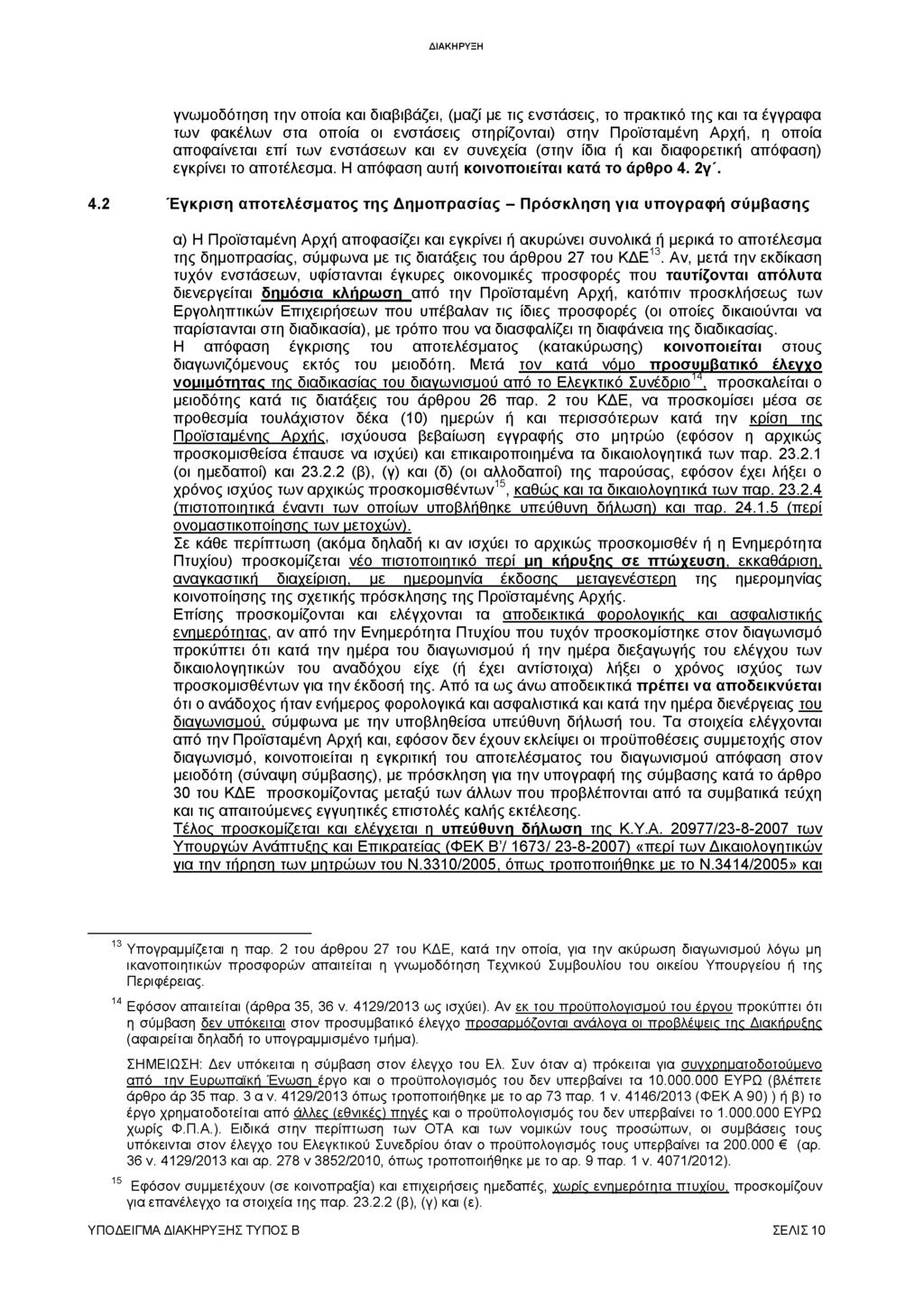 ΔΙΑΚΗΡΥΞΗ

γνωμοδότηση την οποία και διαβιβάζει, (μαζί με τις ενστάσεις, το πρακτικό της και τα έγγραφα των φακέλων στα οποία οι ενστάσεις στηρίζονται) στην Προϊσταμένη Αρχή, η οποία αποφαίνεται επί των ενστάσεων και εν συνεχεία (στην ίδια ή και διαφορετική απόφαση) εγκρίνει το αποτέλεσμα. Η απόφαση αυτή κοινοποιείται κατά το άρθρο 4. 2γ΄.

4.2 Έγκριση αποτελέσματος της Δημοπρασίας – Πρόσκληση για υπογραφή σύμβασης

α) Η Προϊσταμένη Αρχή αποφασίζει και εγκρίνει ή ακυρώνει συνολικά ή μερικά το αποτέλεσμα της δημοπρασίας, σύμφωνα με τις διατάξεις του άρθρου 27 του ΚΔΕ$^{13}$. Αν, μετά την εκδίκαση τυχόν ενστάσεων, υφίστανται έγκυρες οικονομικές προσφορές που ταυτίζονται απόλυτα διενεργείται δημόσια κλήρωση από την Προϊσταμένη Αρχή, κατόπιν προσκλήσεως των Εργοληπτικών Επιχειρήσεων που υπέβαλαν τις ίδιες προσφορές (οι οποίες δικαιούνται να παρίστανται στη διαδικασία), με τρόπο που να διασφαλίζει τη διαφάνεια της διαδικασίας.
Η απόφαση έγκρισης του αποτελέσματος (κατακύρωσης) κοινοποιείται στους διαγωνιζόμενους εκτός του μειοδότη. Μετά τον κατά νόμο προσυμβατικό έλεγχο νομιμότητας της διαδικασίας του διαγωνισμού από το Ελεγκτικό Συνέδριο$^{14}$, προσκαλείται ο μειοδότης κατά τις διατάξεις του άρθρου 26 παρ. 2 του ΚΔΕ, να προσκομίσει μέσα σε προθεσμία τουλάχιστον δέκα (10) ημερών ή και περισσότερων κατά την κρίση της Προϊσταμένης Αρχής, ισχύουσα βεβαίωση εγγραφής στο μητρώο (εφόσον η αρχικώς προσκομισθείσα έπαυσε να ισχύει) και επικαιροποιημένα τα δικαιολογητικά των παρ. 23.2.1 (οι ημεδαποί) και 23.2.2 (β), (γ) και (δ) (οι αλλοδαποί) της παρούσας, εφόσον έχει λήξει ο χρόνος ισχύος των αρχικώς προσκομισθέντων$^{15}$, καθώς και τα δικαιολογητικά των παρ. 23.2.4 (πιστοποιητικά έναντι των οποίων υποβλήθηκε υπεύθυνη δήλωση) και παρ. 24.1.5 (περί ονομαστικοποίησης των μετοχών).
Σε κάθε περίπτωση (ακόμα δηλαδή κι αν ισχύει το αρχικώς προσκομισθέν ή η Ενημερότητα Πτυχίου) προσκομίζεται νέο πιστοποιητικό περί μη κήρυξης σε πτώχευση, εκκαθάριση, αναγκαστική διαχείριση, με ημερομηνία έκδοσης μεταγενέστερη της ημερομηνίας κοινοποίησης της σχετικής πρόσκλησης της Προϊσταμένης Αρχής.
Επίσης προσκομίζονται και ελέγχονται τα αποδεικτικά φορολογικής και ασφαλιστικής ενημερότητας, αν από την Ενημερότητα Πτυχίου που τυχόν προσκομίστηκε στον διαγωνισμό προκύπτει ότι κατά την ημέρα του διαγωνισμού ή την ημέρα διεξαγωγής του ελέγχου των δικαιολογητικών του αναδόχου είχε (ή έχει αντίστοιχα) λήξει ο χρόνος ισχύος των προσκομισθέντων για την έκδοσή της. Από τα ως άνω αποδεικτικά πρέπει να αποδεικνύεται ότι ο ανάδοχος ήταν ενήμερος φορολογικά και ασφαλιστικά και κατά την ημέρα διενέργειας του διαγωνισμού, σύμφωνα με την υποβληθείσα υπεύθυνη δήλωσή του. Τα στοιχεία ελέγχονται από την Προϊσταμένη Αρχή και, εφόσον δεν έχουν εκλείψει οι προϋποθέσεις συμμετοχής στον διαγωνισμό, κοινοποιείται η εγκριτική του αποτελέσματος του διαγωνισμού απόφαση στον μειοδότη (σύναψη σύμβασης), με πρόσκληση για την υπογραφή της σύμβασης κατά το άρθρο 30 του ΚΔΕ προσκομίζοντας μεταξύ των άλλων που προβλέπονται από τα συμβατικά τεύχη και τις απαιτούμενες εγγυητικές επιστολές καλής εκτέλεσης.
Τέλος προσκομίζεται και ελέγχεται η υπεύθυνη δήλωση της Κ.Υ.Α. 20977/23-8-2007 των Υπουργών Ανάπτυξης και Επικρατείας (ΦΕΚ Β'/ 1673/ 23-8-2007) «περί των Δικαιολογητικών για την τήρηση των μητρώων του Ν.3310/2005, όπως τροποποιήθηκε με το Ν.3414/2005» και

$^{13}$ Υπογραμμίζεται η παρ. 2 του άρθρου 27 του ΚΔΕ, κατά την οποία, για την ακύρωση διαγωνισμού λόγω μη ικανοποιητικών προσφορών απαιτείται η γνωμοδότηση Τεχνικού Συμβουλίου του οικείου Υπουργείου ή της Περιφέρειας.

$^{14}$ Εφόσον απαιτείται (άρθρα 35, 36 ν. 4129/2013 ως ισχύει). Αν εκ του προϋπολογισμού του έργου προκύπτει ότι η σύμβαση δεν υπόκειται στον προσυμβατικό έλεγχο προσαρμόζονται ανάλογα οι προβλέψεις της Διακήρυξης (αφαιρείται δηλαδή το υπογραμμισμένο τμήμα).

ΣΗΜΕΙΩΣΗ: Δεν υπόκειται η σύμβαση στον έλεγχο του Ελ. Συν όταν α) πρόκειται για συγχρηματοδοτούμενο από την Ευρωπαϊκή Ένωση έργο και ο προϋπολογισμός του δεν υπερβαίνει τα 10.000.000 ΕΥΡΩ (βλέπετε άρθρο άρ 35 παρ. 3 α ν. 4129/2013 όπως τροποποιήθηκε με το αρ 73 παρ. 1 ν. 4146/2013 (ΦΕΚ Α 90) ) ή β) το έργο χρηματοδοτείται από άλλες (εθνικές) πηγές και ο προϋπολογισμός του δεν υπερβαίνει το 1.000.000 ΕΥΡΩ χωρίς Φ.Π.Α.). Ειδικά στην περίπτωση των ΟΤΑ και των νομικών τους προσώπων, οι συμβάσεις τους υπόκεινται στον έλεγχο του Ελεγκτικού Συνεδρίου όταν ο προϋπολογισμός τους υπερβαίνει τα 200.000 € (αρ. 36 ν. 4129/2013 και αρ. 278 ν 3852/2010, όπως τροποποιήθηκε με το αρ. 9 παρ. 1 ν. 4071/2012).

$^{15}$ Εφόσον συμμετέχουν (σε κοινοπραξία) και επιχειρήσεις ημεδαπές, χωρίς ενημερότητα πτυχίου, προσκομίζουν για επανέλεγχο τα στοιχεία της παρ. 23.2.2 (β), (γ) και (ε).

ΥΠΟΔΕΙΓΜΑ ΔΙΑΚΗΡΥΞΗΣ ΤΥΠΟΣ Β ΣΕΛΙΣ 10